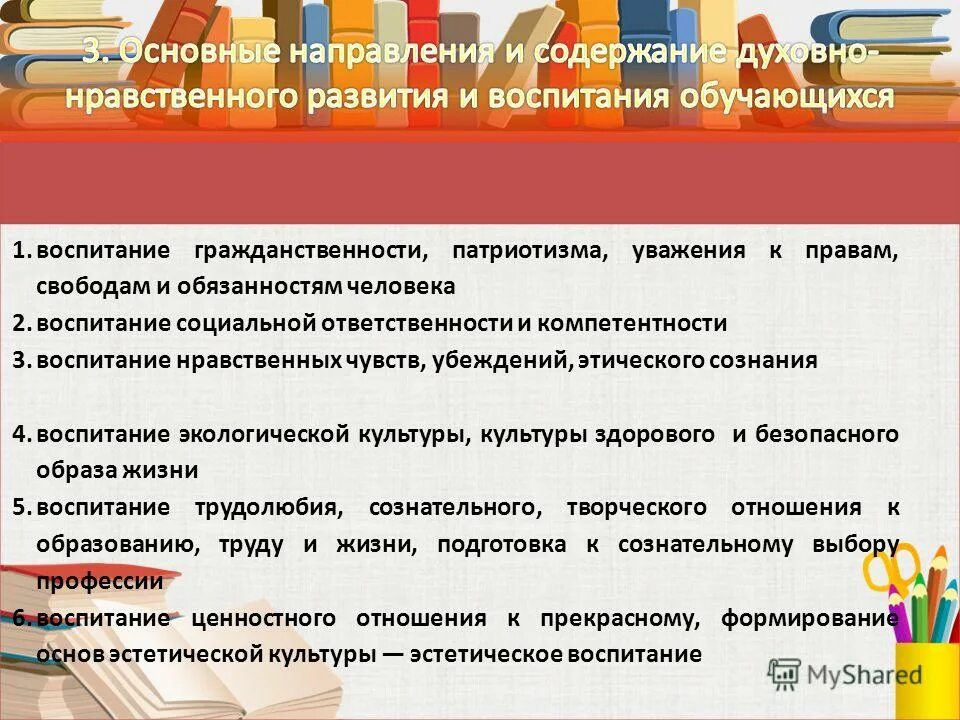 3. Основные направления и содержание духовно-нравственного развития и воспитания обучающихся

1. воспитание гражданственности, патриотизма, уважения к правам, свободам и обязанностям человека
2. воспитание социальной ответственности и компетентности
3. воспитание нравственных чувств, убеждений, этического сознания

4. воспитание экологической культуры, культуры здорового и безопасного образа жизни
5. воспитание трудолюбия, сознательного, творческого отношения к образованию, труду и жизни, подготовка к сознательному выбору профессии
6. воспитание ценностного отношения к прекрасному, формирование основ эстетической культуры — эстетическое воспитание

MyShared